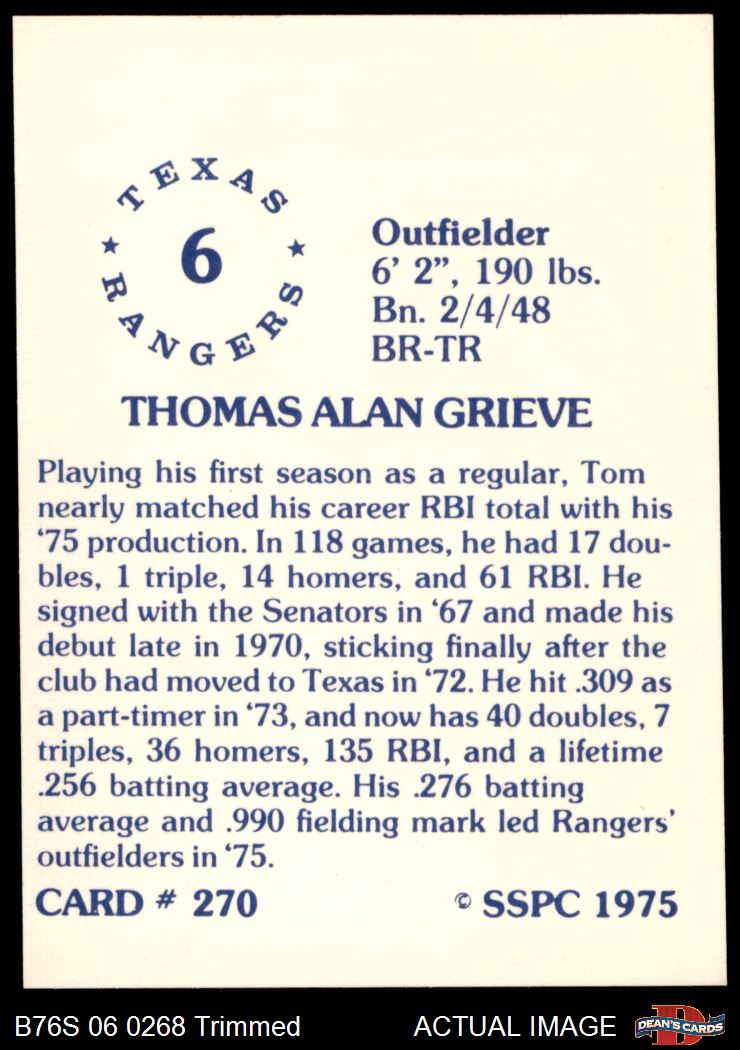 TEXAS ★ 6 ★ RANGERS

Outfielder
6' 2", 190 lbs.
Bn. 2/4/48
BR-TR

THOMAS ALAN GRIEVE

Playing his first season as a regular, Tom nearly matched his career RBI total with his '75 production. In 118 games, he had 17 doubles, 1 triple, 14 homers, and 61 RBI. He signed with the Senators in '67 and made his debut late in 1970, sticking finally after the club had moved to Texas in '72. He hit .309 as a part-timer in '73, and now has 40 doubles, 7 triples, 36 homers, 135 RBI, and a lifetime .256 batting average. His .276 batting average and .990 fielding mark led Rangers' outfielders in '75.

CARD # 270

© SSPC 1975

B76S 06 0268 Trimmed

ACTUAL IMAGE

DEAN'S CARDS